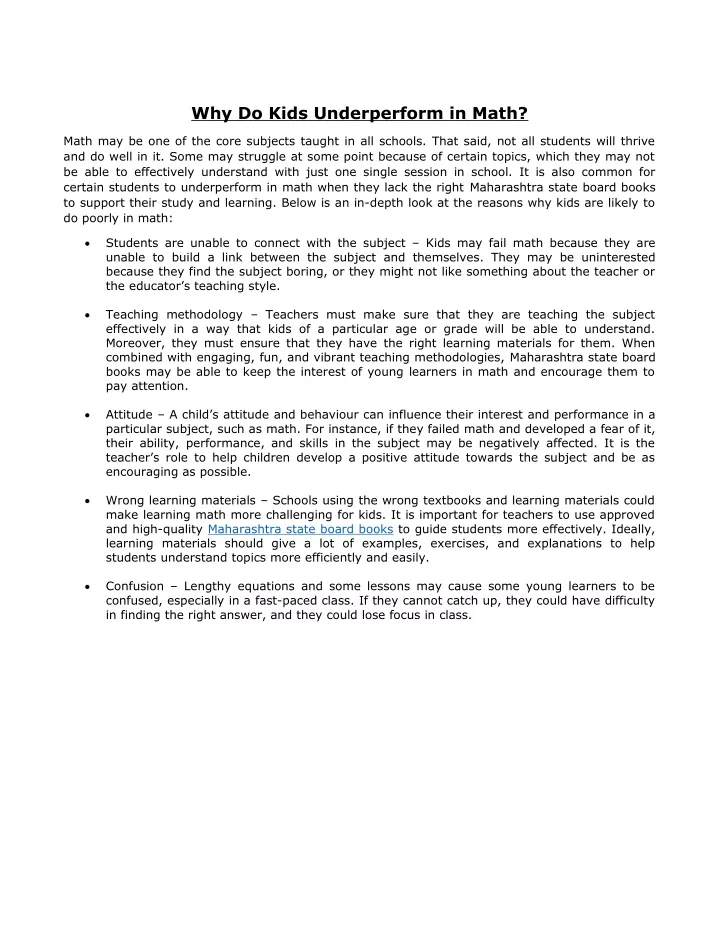 Why Do Kids Underperform in Math?

Math may be one of the core subjects taught in all schools. That said, not all students will thrive and do well in it. Some may struggle at some point because of certain topics, which they may not be able to effectively understand with just one single session in school. It is also common for certain students to underperform in math when they lack the right Maharashtra state board books to support their study and learning. Below is an in-depth look at the reasons why kids are likely to do poorly in math:

• Students are unable to connect with the subject – Kids may fail math because they are unable to build a link between the subject and themselves. They may be uninterested because they find the subject boring, or they might not like something about the teacher or the educator's teaching style.

• Teaching methodology – Teachers must make sure that they are teaching the subject effectively in a way that kids of a particular age or grade will be able to understand. Moreover, they must ensure that they have the right learning materials for them. When combined with engaging, fun, and vibrant teaching methodologies, Maharashtra state board books may be able to keep the interest of young learners in math and encourage them to pay attention.

• Attitude – A child's attitude and behaviour can influence their interest and performance in a particular subject, such as math. For instance, if they failed math and developed a fear of it, their ability, performance, and skills in the subject may be negatively affected. It is the teacher's role to help children develop a positive attitude towards the subject and be as encouraging as possible.

• Wrong learning materials – Schools using the wrong textbooks and learning materials could make learning math more challenging for kids. It is important for teachers to use approved and high-quality Maharashtra state board books to guide students more effectively. Ideally, learning materials should give a lot of examples, exercises, and explanations to help students understand topics more efficiently and easily.

• Confusion – Lengthy equations and some lessons may cause some young learners to be confused, especially in a fast-paced class. If they cannot catch up, they could have difficulty in finding the right answer, and they could lose focus in class.